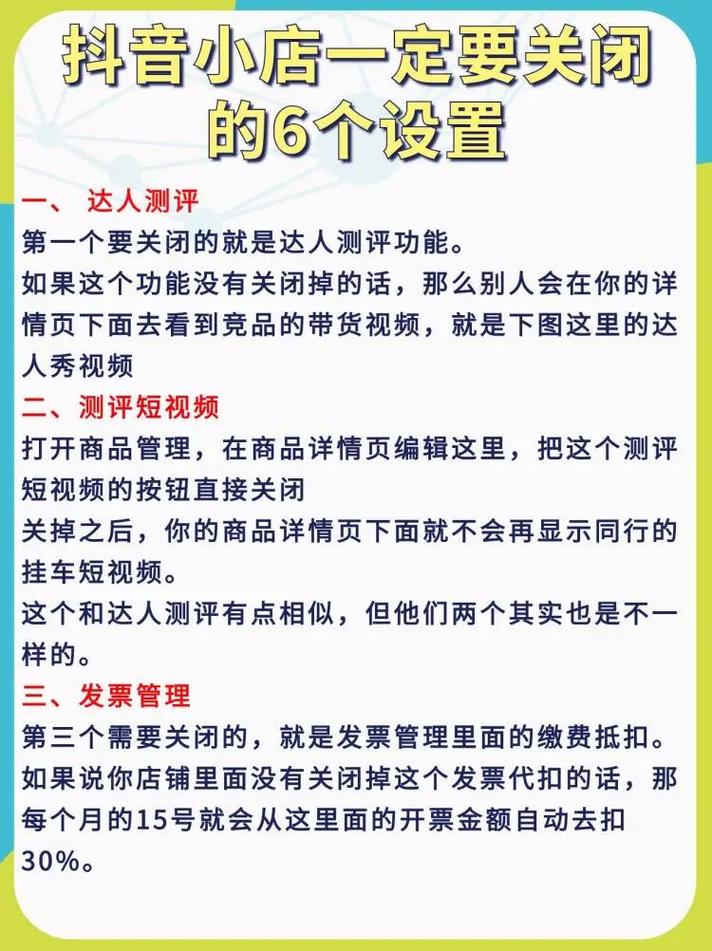 抖音小店一定要关闭的6个设置

一、 达人测评
第一个要关闭的就是达人测评功能。
如果这个功能没有关闭掉的话，那么别人会在你的详情页下面去看到竞品的带货视频，就是下图这里的达人秀视频

二、测评短视频
打开商品管理，在商品详情页编辑这里，把这个测评短视频的按钮直接关闭
关掉之后，你的商品详情页下面就不会再显示同行的挂车短视频。
这个和达人测评有点相似，但他们两个其实也是不一样的。

三、发票管理
第三个需要关闭的，就是发票管理里面的缴费抵扣。
如果说你店铺里面没有关闭掉这个发票代扣的话，那每个月的15号就会从这里面的开票金额自动去扣30%。